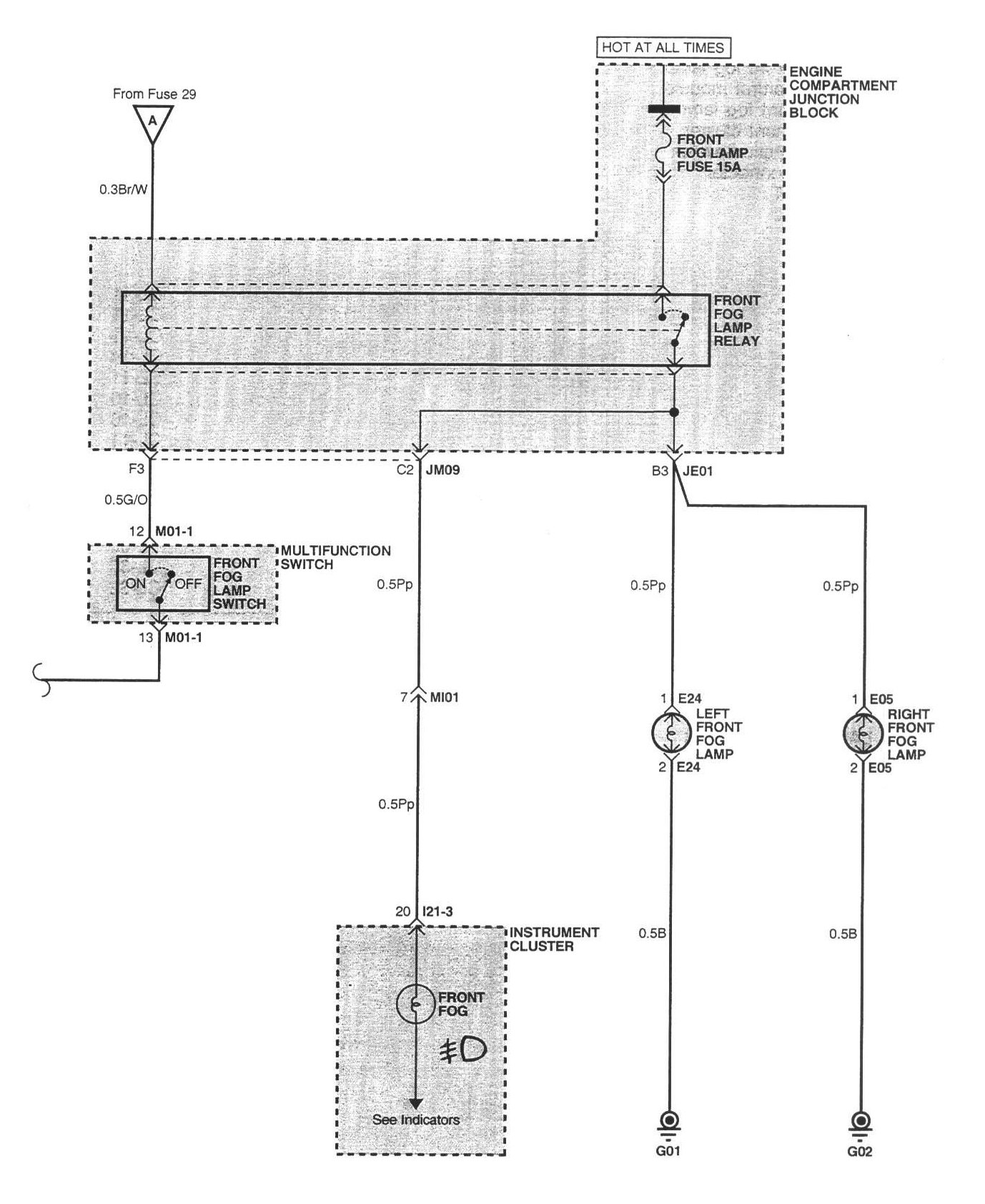 HOT AT ALL TIMES

ENGINE COMPARTMENT JUNCTION BLOCK

From Fuse 29

A

FRONT FOG LAMP FUSE 15A

0.3Br/W

FRONT FOG LAMP RELAY

F3

C2 JM09

B3 JE01

0.5G/O

12 M01-1

MULTIFUNCTION SWITCH

ON OFF

FRONT FOG LAMP SWITCH

13 M01-1

0.5Pp

0.5Pp

0.5Pp

7 MI01

1 E24

LEFT FRONT FOG LAMP

2 E24

1 E05

RIGHT FRONT FOG LAMP

2 E05

0.5Pp

20 I21-3

INSTRUMENT CLUSTER

FRONT FOG

See Indicators

0.5B

0.5B

G01

G02